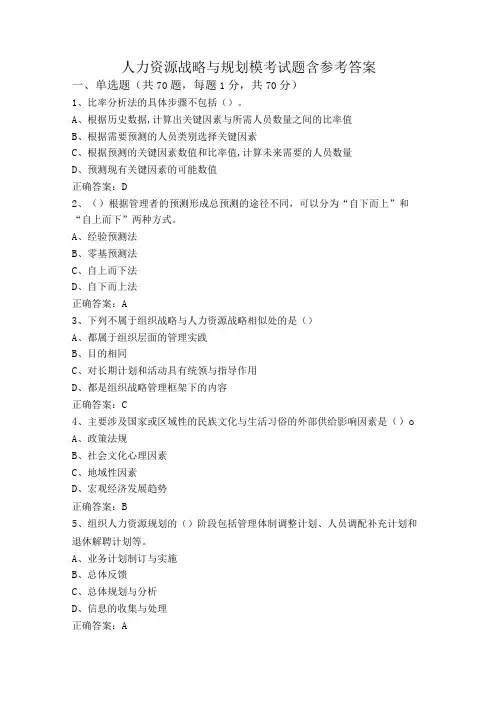 人力资源战略与规划模考试题含参考答案

一、单选题（共70题，每题1分，共70分）

1、比率分析法的具体步骤不包括（）。

A、根据历史数据，计算出关键因素与所需人员数量之间的比率值

B、根据需要预测的人员类别选择关键因素

C、根据预测的关键因素数值和比率值，计算未来需要的人员数量

D、预测现有关键因素的可能数值

正确答案：D

2、（）根据管理者的预测形成总预测的途径不同，可以分为“自下而上”和“自上而下”两种方式。

A、经验预测法

B、零基预测法

C、自上而下法

D、自下而上法

正确答案：A

3、下列不属于组织战略与人力资源战略相似处的是（）

A、都属于组织层面的管理实践

B、目的相同

C、对长期计划和活动具有统领与指导作用

D、都是组织战略管理框架下的内容

正确答案：C

4、主要涉及国家或区域性的民族文化与生活习俗的外部供给影响因素是（）o

A、政策法规

B、社会文化心理因素

C、地域性因素

D、宏观经济发展趋势

正确答案：B

5、组织人力资源规划的（）阶段包括管理体制调整计划、人员调配补充计划和退休解聘计划等。

A、业务计划制订与实施

B、总体反馈

C、总体规划与分析

D、信息的收集与处理

正确答案：A